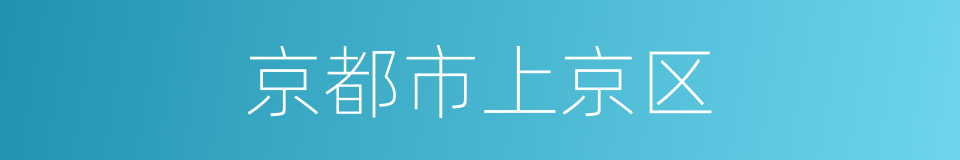 京都市上京区